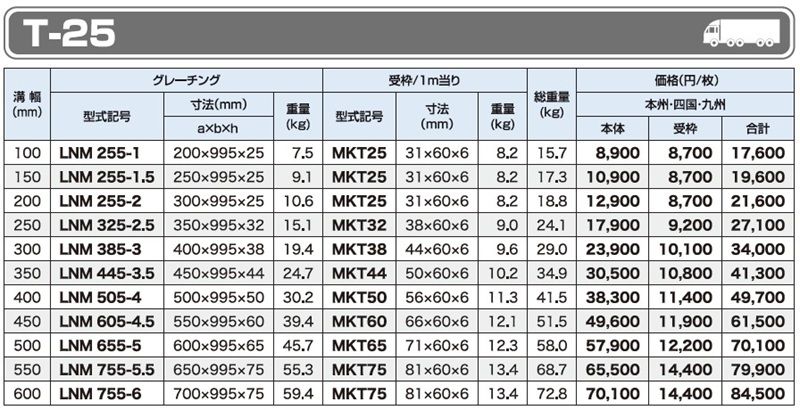 T-25

| 溝幅 (mm) | グレーチング 型式記号 | グレーチング 寸法(mm) a×b×h | グレーチング 重量 (kg) | 受枠/1m当り 型式記号 | 受枠/1m当り 寸法 (mm) | 受枠/1m当り 重量 (kg) | 総重量 (kg) | 価格(円/枚) 本州・四国・九州 本体 | 価格(円/枚) 本州・四国・九州 受枠 | 価格(円/枚) 本州・四国・九州 合計 |
|---|---|---|---|---|---|---|---|---|---|---|
| 100 | LNM 255-1 | 200×995×25 | 7.5 | MKT25 | 31×60×6 | 8.2 | 15.7 | 8,900 | 8,700 | 17,600 |
| 150 | LNM 255-1.5 | 250×995×25 | 9.1 | MKT25 | 31×60×6 | 8.2 | 17.3 | 10,900 | 8,700 | 19,600 |
| 200 | LNM 255-2 | 300×995×25 | 10.6 | MKT25 | 31×60×6 | 8.2 | 18.8 | 12,900 | 8,700 | 21,600 |
| 250 | LNM 325-2.5 | 350×995×32 | 15.1 | MKT32 | 38×60×6 | 9.0 | 24.1 | 17,900 | 9,200 | 27,100 |
| 300 | LNM 385-3 | 400×995×38 | 19.4 | MKT38 | 44×60×6 | 9.6 | 29.0 | 23,900 | 10,100 | 34,000 |
| 350 | LNM 445-3.5 | 450×995×44 | 24.7 | MKT44 | 50×60×6 | 10.2 | 34.9 | 30,500 | 10,800 | 41,300 |
| 400 | LNM 505-4 | 500×995×50 | 30.2 | MKT50 | 56×60×6 | 11.3 | 41.5 | 38,300 | 11,400 | 49,700 |
| 450 | LNM 605-4.5 | 550×995×60 | 39.4 | MKT60 | 66×60×6 | 12.1 | 51.5 | 49,600 | 11,900 | 61,500 |
| 500 | LNM 655-5 | 600×995×65 | 45.7 | MKT65 | 71×60×6 | 12.3 | 58.0 | 57,900 | 12,200 | 70,100 |
| 550 | LNM 755-5.5 | 650×995×75 | 55.3 | MKT75 | 81×60×6 | 13.4 | 68.7 | 65,500 | 14,400 | 79,900 |
| 600 | LNM 755-6 | 700×995×75 | 59.4 | MKT75 | 81×60×6 | 13.4 | 72.8 | 70,100 | 14,400 | 84,500 |